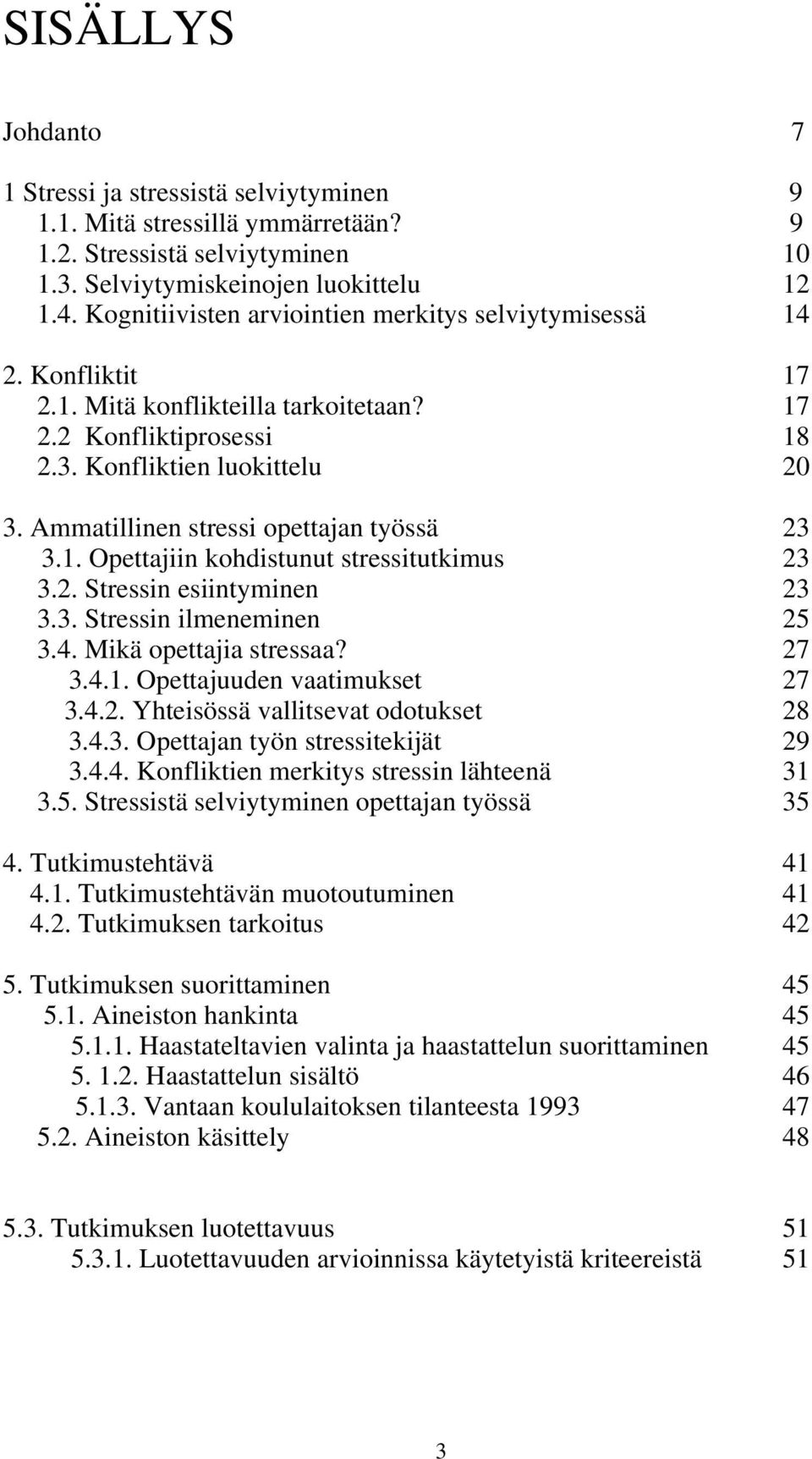 SISÄLLYS

Johdanto 7

1 Stressi ja stressistä selviytyminen 9
1.1. Mitä stressillä ymmärretään? 9
1.2. Stressistä selviytyminen 10
1.3. Selviytymiskeinojen luokittelu 12
1.4. Kognitiivisten arviointien merkitys selviytymisessä 14

2. Konfliktit 17
2.1. Mitä konflikteilla tarkoitetaan? 17
2.2 Konfliktiprosessi 18
2.3. Konfliktien luokittelu 20

3. Ammatillinen stressi opettajan työssä 23
3.1. Opettajiin kohdistunut stressitutkimus 23
3.2. Stressin esiintyminen 23
3.3. Stressin ilmeneminen 25
3.4. Mikä opettajia stressaa? 27
3.4.1. Opettajuuden vaatimukset 27
3.4.2. Yhteisössä vallitsevat odotukset 28
3.4.3. Opettajan työn stressitekijät 29
3.4.4. Konfliktien merkitys stressin lähteenä 31
3.5. Stressistä selviytyminen opettajan työssä 35

4. Tutkimustehtävä 41
4.1. Tutkimustehtävän muotoutuminen 41
4.2. Tutkimuksen tarkoitus 42

5. Tutkimuksen suorittaminen 45
5.1. Aineiston hankinta 45
5.1.1. Haastateltavien valinta ja haastattelun suorittaminen 45
5. 1.2. Haastattelun sisältö 46
5.1.3. Vantaan koululaitoksen tilanteesta 1993 47
5.2. Aineiston käsittely 48

5.3. Tutkimuksen luotettavuus 51
5.3.1. Luotettavuuden arvioinnissa käytetyistä kriteereistä 51

3